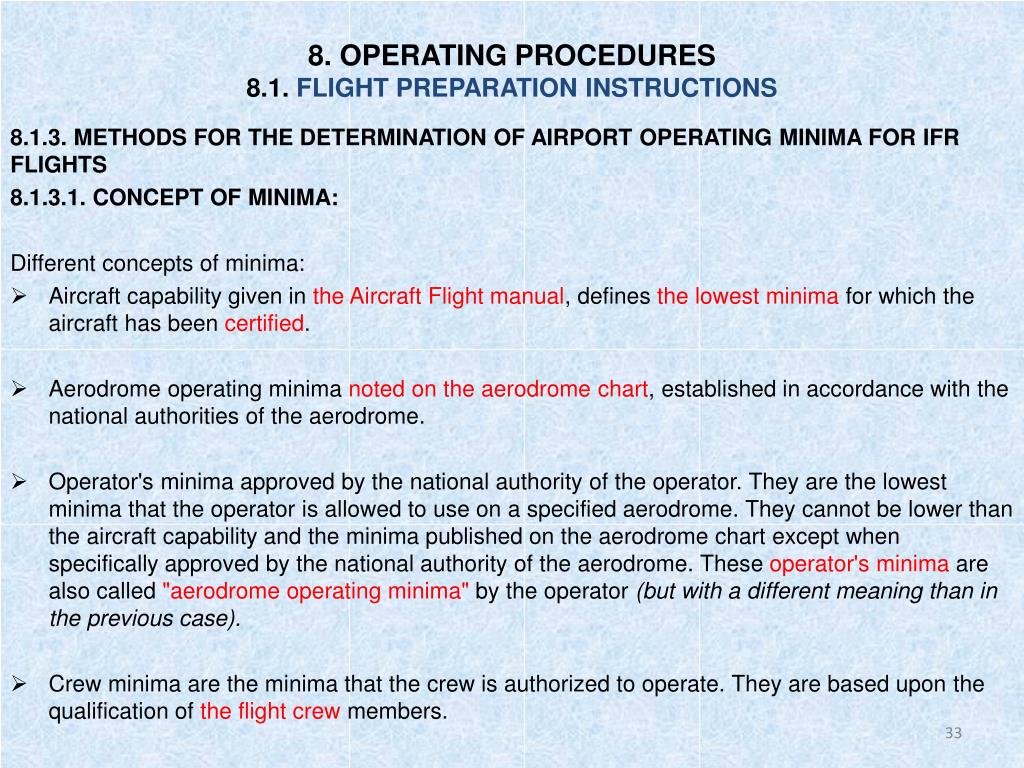 8. OPERATING PROCEDURES
8.1. FLIGHT PREPARATION INSTRUCTIONS

8.1.3. METHODS FOR THE DETERMINATION OF AIRPORT OPERATING MINIMA FOR IFR FLIGHTS
8.1.3.1. CONCEPT OF MINIMA:

Different concepts of minima:
➢ Aircraft capability given in the Aircraft Flight manual, defines the lowest minima for which the aircraft has been certified.

➢ Aerodrome operating minima noted on the aerodrome chart, established in accordance with the national authorities of the aerodrome.

➢ Operator's minima approved by the national authority of the operator. They are the lowest minima that the operator is allowed to use on a specified aerodrome. They cannot be lower than the aircraft capability and the minima published on the aerodrome chart except when specifically approved by the national authority of the aerodrome. These operator's minima are also called "aerodrome operating minima" by the operator (but with a different meaning than in the previous case).

➢ Crew minima are the minima that the crew is authorized to operate. They are based upon the qualification of the flight crew members.

33